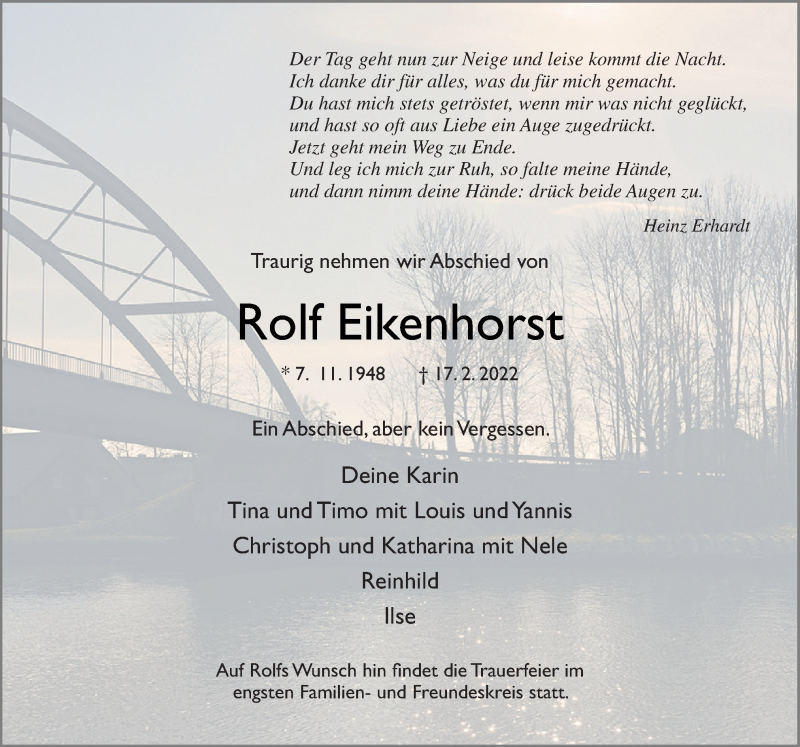 Der Tag geht nun zur Neige und leise kommt die Nacht.
Ich danke dir für alles, was du für mich gemacht.
Du hast mich stets getröstet, wenn mir was nicht geglückt,
und hast so oft aus Liebe ein Auge zugedrückt.
Jetzt geht mein Weg zu Ende.
Und leg ich mich zur Ruh, so falte meine Hände,
und dann nimm deine Hände: drück beide Augen zu.

Heinz Erhardt

Traurig nehmen wir Abschied von

Rolf Eikenhorst

* 7. 11. 1948 † 17. 2. 2022

Ein Abschied, aber kein Vergessen.

Deine Karin
Tina und Timo mit Louis und Yannis
Christoph und Katharina mit Nele
Reinhild
Ilse

Auf Rolfs Wunsch hin findet die Trauerfeier im engsten Familien- und Freundeskreis statt.